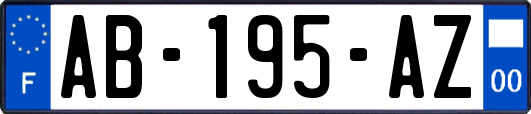 F
AB-195-AZ
00